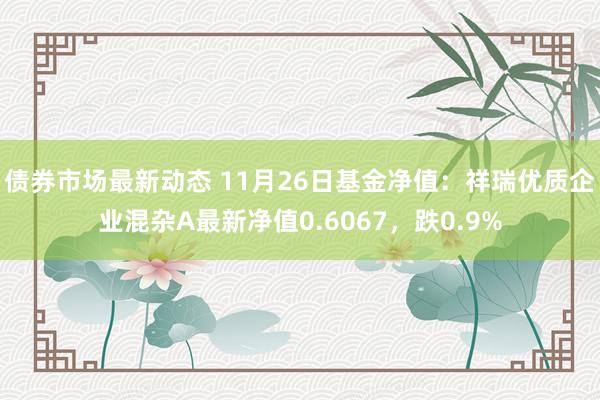 债券市场最新动态 11月26日基金净值：祥瑞优质企业混杂A最新净值0.6067，跌0.9%